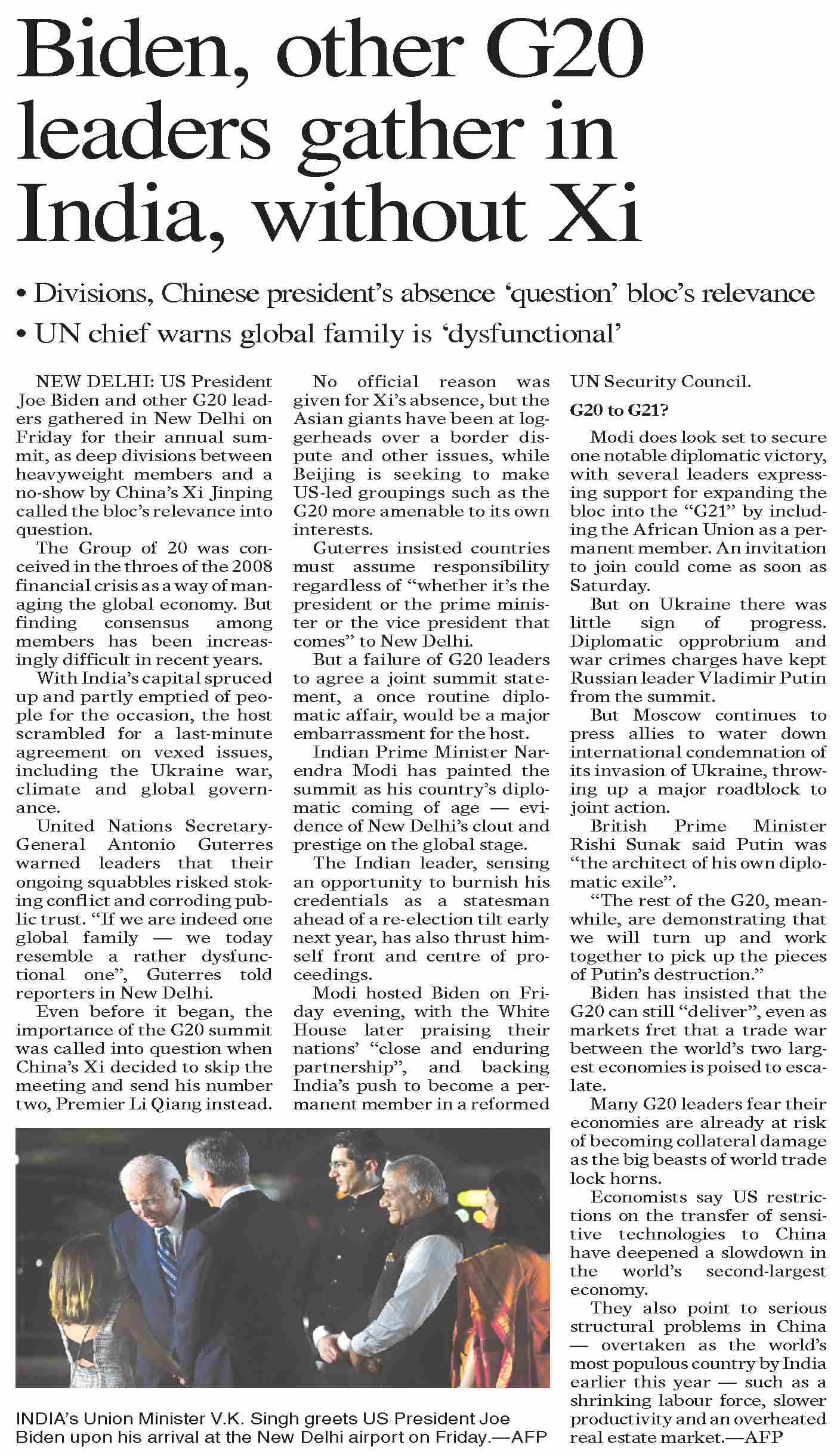 Biden, other G20 leaders gather in India, without Xi

• Divisions, Chinese president's absence 'question' bloc's relevance
• UN chief warns global family is 'dysfunctional'

NEW DELHI: US President Joe Biden and other G20 leaders gathered in New Delhi on Friday for their annual summit, as deep divisions between heavyweight members and a no-show by China's Xi Jinping called the bloc's relevance into question.

The Group of 20 was conceived in the throes of the 2008 financial crisis as a way of managing the global economy. But finding consensus among members has been increasingly difficult in recent years.

With India's capital spruced up and partly emptied of people for the occasion, the host scrambled for a last-minute agreement on vexed issues, including the Ukraine war, climate and global governance.

United Nations Secretary-General Antonio Guterres warned leaders that their ongoing squabbles risked stoking conflict and corroding public trust. "If we are indeed one global family — we today resemble a rather dysfunctional one", Guterres told reporters in New Delhi.

Even before it began, the importance of the G20 summit was called into question when China's Xi decided to skip the meeting and send his number two, Premier Li Qiang instead.

No official reason was given for Xi's absence, but the Asian giants have been at loggerheads over a border dispute and other issues, while Beijing is seeking to make US-led groupings such as the G20 more amenable to its own interests.

Guterres insisted countries must assume responsibility regardless of "whether it's the president or the prime minister or the vice president that comes" to New Delhi.

But a failure of G20 leaders to agree a joint summit statement, a once routine diplomatic affair, would be a major embarrassment for the host.

Indian Prime Minister Narendra Modi has painted the summit as his country's diplomatic coming of age — evidence of New Delhi's clout and prestige on the global stage.

The Indian leader, sensing an opportunity to burnish his credentials as a statesman ahead of a re-election tilt early next year, has also thrust himself front and centre of proceedings.

Modi hosted Biden on Friday evening, with the White House later praising their nations' "close and enduring partnership", and backing India's push to become a permanent member in a reformed UN Security Council.

G20 to G21?

Modi does look set to secure one notable diplomatic victory, with several leaders expressing support for expanding the bloc into the "G21" by including the African Union as a permanent member. An invitation to join could come as soon as Saturday.

But on Ukraine there was little sign of progress. Diplomatic opprobrium and war crimes charges have kept Russian leader Vladimir Putin from the summit.

But Moscow continues to press allies to water down international condemnation of its invasion of Ukraine, throwing up a major roadblock to joint action.

British Prime Minister Rishi Sunak said Putin was "the architect of his own diplomatic exile".

"The rest of the G20, meanwhile, are demonstrating that we will turn up and work together to pick up the pieces of Putin's destruction."

Biden has insisted that the G20 can still "deliver", even as markets fret that a trade war between the world's two largest economies is poised to escalate.

Many G20 leaders fear their economies are already at risk of becoming collateral damage as the big beasts of world trade lock horns.

Economists say US restrictions on the transfer of sensitive technologies to China have deepened a slowdown in the world's second-largest economy.

They also point to serious structural problems in China — overtaken as the world's most populous country by India earlier this year — such as a shrinking labour force, slower productivity and an overheated real estate market.—AFP

INDIA's Union Minister V.K. Singh greets US President Joe Biden upon his arrival at the New Delhi airport on Friday.—AFP